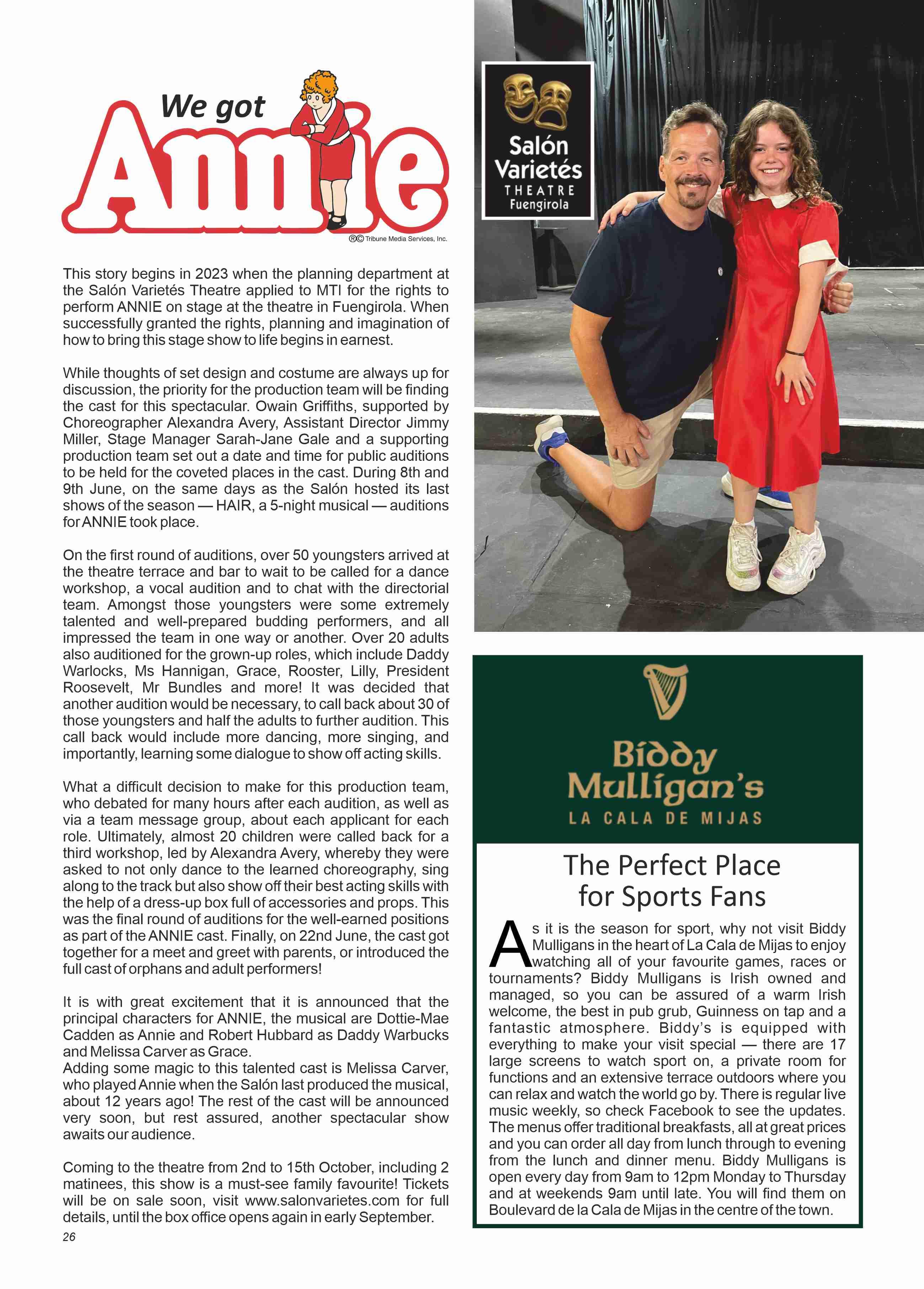 We got
Annie
®© Tribune Media Services, Inc.

This story begins in 2023 when the planning department at the Salón Varietés Theatre applied to MTI for the rights to perform ANNIE on stage at the theatre in Fuengirola. When successfully granted the rights, planning and imagination of how to bring this stage show to life begins in earnest.

While thoughts of set design and costume are always up for discussion, the priority for the production team will be finding the cast for this spectacular. Owain Griffiths, supported by Choreographer Alexandra Avery, Assistant Director Jimmy Miller, Stage Manager Sarah-Jane Gale and a supporting production team set out a date and time for public auditions to be held for the coveted places in the cast. During 8th and 9th June, on the same days as the Salón hosted its last shows of the season — HAIR, a 5-night musical — auditions for ANNIE took place.

On the first round of auditions, over 50 youngsters arrived at the theatre terrace and bar to wait to be called for a dance workshop, a vocal audition and to chat with the directorial team. Amongst those youngsters were some extremely talented and well-prepared budding performers, and all impressed the team in one way or another. Over 20 adults also auditioned for the grown-up roles, which include Daddy Warlocks, Ms Hannigan, Grace, Rooster, Lilly, President Roosevelt, Mr Bundles and more! It was decided that another audition would be necessary, to call back about 30 of those youngsters and half the adults to further audition. This call back would include more dancing, more singing, and importantly, learning some dialogue to show off acting skills.

What a difficult decision to make for this production team, who debated for many hours after each audition, as well as via a team message group, about each applicant for each role. Ultimately, almost 20 children were called back for a third workshop, led by Alexandra Avery, whereby they were asked to not only dance to the learned choreography, sing along to the track but also show off their best acting skills with the help of a dress-up box full of accessories and props. This was the final round of auditions for the well-earned positions as part of the ANNIE cast. Finally, on 22nd June, the cast got together for a meet and greet with parents, or introduced the full cast of orphans and adult performers!

It is with great excitement that it is announced that the principal characters for ANNIE, the musical are Dottie-Mae Cadden as Annie and Robert Hubbard as Daddy Warbucks and Melissa Carver as Grace.
Adding some magic to this talented cast is Melissa Carver, who played Annie when the Salón last produced the musical, about 12 years ago! The rest of the cast will be announced very soon, but rest assured, another spectacular show awaits our audience.

Coming to the theatre from 2nd to 15th October, including 2 matinees, this show is a must-see family favourite! Tickets will be on sale soon, visit www.salonvarietes.com for full details, until the box office opens again in early September.

26

Salón Varietés THEATRE Fuengirola

Biddy Mulligan's
LA CALA DE MIJAS

The Perfect Place for Sports Fans

As it is the season for sport, why not visit Biddy Mulligans in the heart of La Cala de Mijas to enjoy watching all of your favourite games, races or tournaments? Biddy Mulligans is Irish owned and managed, so you can be assured of a warm Irish welcome, the best in pub grub, Guinness on tap and a fantastic atmosphere. Biddy's is equipped with everything to make your visit special — there are 17 large screens to watch sport on, a private room for functions and an extensive terrace outdoors where you can relax and watch the world go by. There is regular live music weekly, so check Facebook to see the updates. The menus offer traditional breakfasts, all at great prices and you can order all day from lunch through to evening from the lunch and dinner menu. Biddy Mulligans is open every day from 9am to 12pm Monday to Thursday and at weekends 9am until late. You will find them on Boulevard de la Cala de Mijas in the centre of the town.